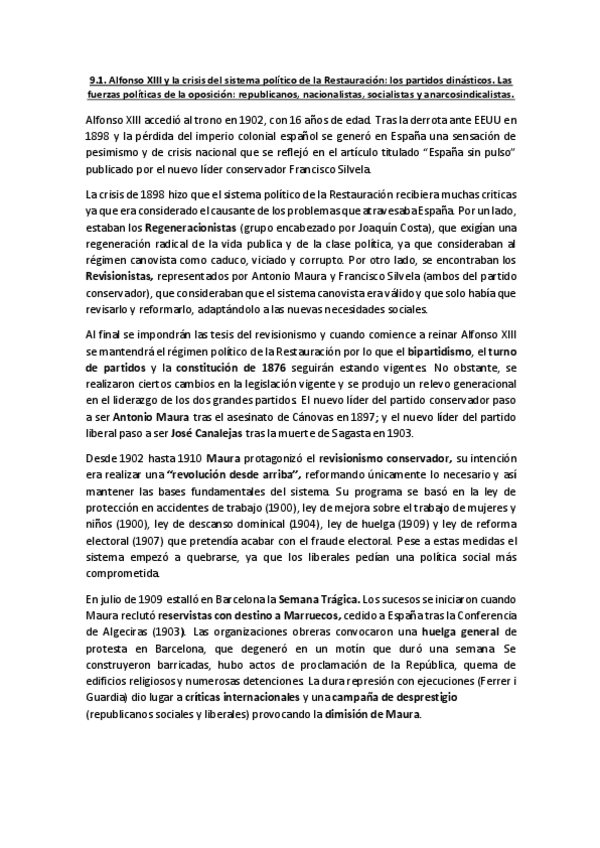 9.1. Alfonso XIII y la crisis del sistema político de la Restauración: los partidos dinásticos. Las fuerzas políticas de la oposición: republicanos, nacionalistas, socialistas y anarcosindicalistas.

Alfonso XIII accedió al trono en 1902, con 16 años de edad. Tras la derrota ante EEUU en 1898 y la pérdida del imperio colonial español se generó en España una sensación de pesimismo y de crisis nacional que se reflejó en el artículo titulado "España sin pulso" publicado por el nuevo líder conservador Francisco Silvela.

La crisis de 1898 hizo que el sistema político de la Restauración recibiera muchas críticas ya que era considerado el causante de los problemas que atravesaba España. Por un lado, estaban los Regeneracionistas (grupo encabezado por Joaquín Costa), que exigían una regeneración radical de la vida publica y de la clase política, ya que consideraban al régimen canovista como caduco, viciado y corrupto. Por otro lado, se encontraban los Revisionistas, representados por Antonio Maura y Francisco Silvela (ambos del partido conservador), que consideraban que el sistema canovista era válido y que solo había que revisarlo y reformarlo, adaptándolo a las nuevas necesidades sociales.

Al final se impondrán las tesis del revisionismo y cuando comience a reinar Alfonso XIII se mantendrá el régimen político de la Restauración por lo que el bipartidismo, el turno de partidos y la constitución de 1876 seguirán estando vigentes. No obstante, se realizaron ciertos cambios en la legislación vigente y se produjo un relevo generacional en el liderazgo de los dos grandes partidos. El nuevo líder del partido conservador paso a ser Antonio Maura tras el asesinato de Cánovas en 1897; y el nuevo líder del partido liberal paso a ser José Canalejas tras la muerte de Sagasta en 1903.

Desde 1902 hasta 1910 Maura protagonizó el revisionismo conservador, su intención era realizar una "revolución desde arriba", reformando únicamente lo necesario y así mantener las bases fundamentales del sistema. Su programa se basó en la ley de protección en accidentes de trabajo (1900), ley de mejora sobre el trabajo de mujeres y niños (1900), ley de descanso dominical (1904), ley de huelga (1909) y ley de reforma electoral (1907) que pretendía acabar con el fraude electoral. Pese a estas medidas el sistema empezó a quebrarse, ya que los liberales pedían una política social más comprometida.

En julio de 1909 estalló en Barcelona la Semana Trágica. Los sucesos se iniciaron cuando Maura reclutó reservistas con destino a Marruecos, cedido a España tras la Conferencia de Algeciras (1903). Las organizaciones obreras convocaron una huelga general de protesta en Barcelona, que degeneró en un motín que duró una semana. Se construyeron barricadas, hubo actos de proclamación de la República, quema de edificios religiosos y numerosas detenciones. La dura represión con ejecuciones (Ferrer i Guardia) dio lugar a críticas internacionales y una campaña de desprestigio (republicanos sociales y liberales) provocando la dimisión de Maura.